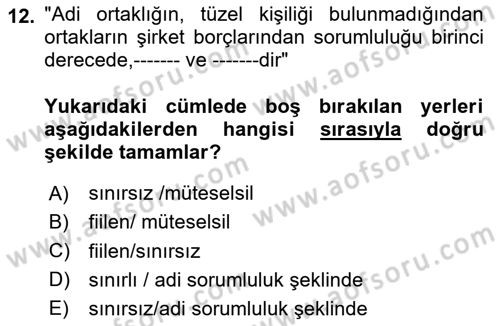 12. "Adi ortaklığın, tüzel kişiliği bulunmadığından ortakların şirket borçlarından sorumluluğu birinci derecede,------- ve -------dir"

Yukarıdaki cümlede boş bırakılan yerleri aşağıdakilerden hangisi sırasıyla doğru şekilde tamamlar?

A) sınırsız /müteselsil
B) fiilen/ müteselsil
C) fiilen/sınırsız
D) sınırlı / adi sorumluluk şeklinde
E) sınırsız/adi sorumluluk şeklinde

www.aofsoru.com